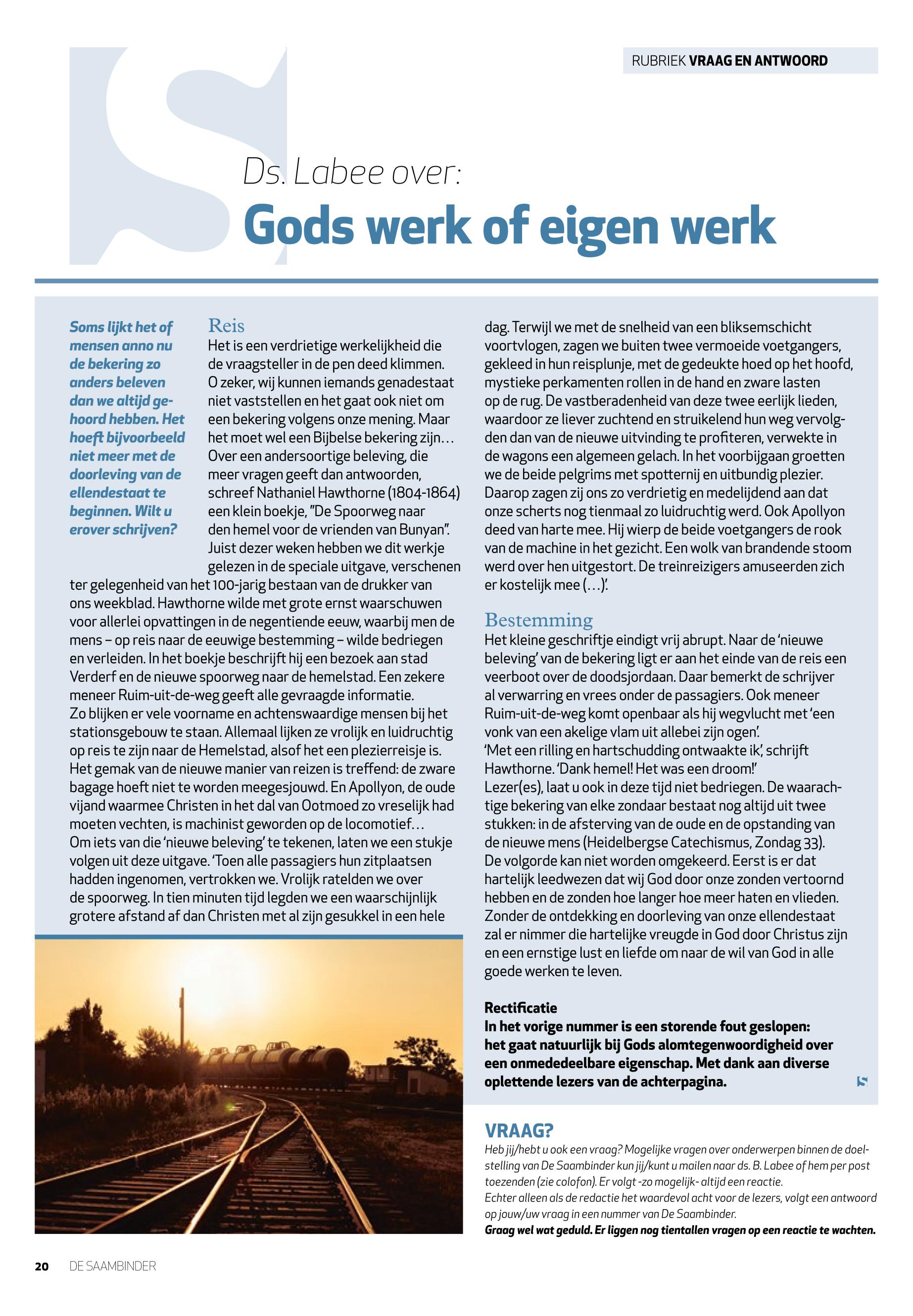 RUBRIEK VRAAG EN ANTWOORD

Ds. Labee over:

Gods werk of eigen werk

Soms lijkt het of mensen anno nu de bekering zo anders beleven dan we altijd gehoord hebben. Het hoeft bijvoorbeeld niet meer met de doorleving van de ellendestaat te beginnen. Wilt u erover schrijven?

Reis
Het is een verdrietige werkelijkheid die de vraagsteller in de pen deed klimmen. O zeker, wij kunnen iemands genadestaat niet vaststellen en het gaat ook niet om een bekering volgens onze mening. Maar het moet wel een Bijbelse bekering zijn… Over een andersoortige beleving, die meer vragen geeft dan antwoorden, schreef Nathaniel Hawthorne (1804-1864) een klein boekje, "De Spoorweg naar den hemel voor de vrienden van Bunyan". Juist dezer weken hebben we dit werkje gelezen in de speciale uitgave, verschenen ter gelegenheid van het 100-jarig bestaan van de drukker van ons weekblad. Hawthorne wilde met grote ernst waarschuwen voor allerlei opvattingen in de negentiende eeuw, waarbij men de mens – op reis naar de eeuwige bestemming – wilde bedriegen en verleiden. In het boekje beschrijft hij een bezoek aan stad Verderf en de nieuwe spoorweg naar de hemelstad. Een zekere meneer Ruim-uit-de-weg geeft alle gevraagde informatie. Zo blijken er vele voorname en achtenswaardige mensen bij het stationsgebouw te staan. Allemaal lijken ze vrolijk en luidruchtig op reis te zijn naar de Hemelstad, alsof het een plezierreisje is. Het gemak van de nieuwe manier van reizen is treffend: de zware bagage hoeft niet te worden meegesjouwd. En Apollyon, de oude vijand waarmee Christen in het dal van Ootmoed zo vreselijk had moeten vechten, is machinist geworden op de locomotief… Om iets van die 'nieuwe beleving' te tekenen, laten we een stukje volgen uit deze uitgave. 'Toen alle passagiers hun zitplaatsen hadden ingenomen, vertrokken we. Vrolijk ratelden we over de spoorweg. In tien minuten tijd legden we een waarschijnlijk grotere afstand af dan Christen met al zijn gesukkel in een hele dag. Terwijl we met de snelheid van een bliksemschicht voortvlogen, zagen we buiten twee vermoeide voetgangers, gekleed in hun reisplunje, met de gedeukte hoed op het hoofd, mystieke perkamenten rollen in de hand en zware lasten op de rug. De vastberadenheid van deze twee eerlijk lieden, waardoor ze liever zuchtend en struikelend hun weg vervolgden dan van de nieuwe uitvinding te profiteren, verwekte in de wagons een algemeen gelach. In het voorbijgaan groetten we de beide pelgrims met spotternij en uitbundig plezier. Daarop zagen zij ons zo verdrietig en medelijdend aan dat onze scherts nog tienmaal zo luidruchtig werd. Ook Apollyon deed van harte mee. Hij wierp de beide voetgangers de rook van de machine in het gezicht. Een wolk van brandende stoom werd over hen uitgestort. De treinreizigers amuseerden zich er kostelijk mee (…)'.

Bestemming
Het kleine geschriftje eindigt vrij abrupt. Naar de 'nieuwe beleving' van de bekering ligt er aan het einde van de reis een veerboot over de doodsjordaan. Daar bemerkt de schrijver al verwarring en vrees onder de passagiers. Ook meneer Ruim-uit-de-weg komt openbaar als hij wegvlucht met 'een vonk van een akelige vlam uit allebei zijn ogen'.
'Met een rilling en hartschudding ontwaakte ik', schrijft Hawthorne. 'Dank hemel! Het was een droom!'
Lezer(es), laat u ook in deze tijd niet bedriegen. De waarachtige bekering van elke zondaar bestaat nog altijd uit twee stukken: in de afsterving van de oude en de opstanding van de nieuwe mens (Heidelbergse Catechismus, Zondag 33). De volgorde kan niet worden omgekeerd. Eerst is er dat hartelijk leedwezen dat wij God door onze zonden vertoornd hebben en de zonden hoe langer hoe meer haten en vlieden. Zonder de ontdekking en doorleving van onze ellendestaat zal er nimmer die hartelijke vreugde in God door Christus zijn en een ernstige lust en liefde om naar de wil van God in alle goede werken te leven.

Rectificatie
In het vorige nummer is een storende fout geslopen: het gaat natuurlijk bij Gods alomtegenwoordigheid over een onmededeelbare eigenschap. Met dank aan diverse oplettende lezers van de achterpagina.

VRAAG?
Heb jij/hebt u ook een vraag? Mogelijke vragen over onderwerpen binnen de doelstelling van De Saambinder kun jij/kunt u mailen naar ds. B. Labee of hem per post toezenden (zie colofon). Er volgt -zo mogelijk- altijd een reactie.
Echter alleen als de redactie het waardevol acht voor de lezers, volgt een antwoord op jouw/uw vraag in een nummer van De Saambinder.
Graag wel wat geduld. Er liggen nog tientallen vragen op een reactie te wachten.

20 DE SAAMBINDER